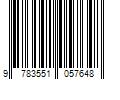 9 783551 057648